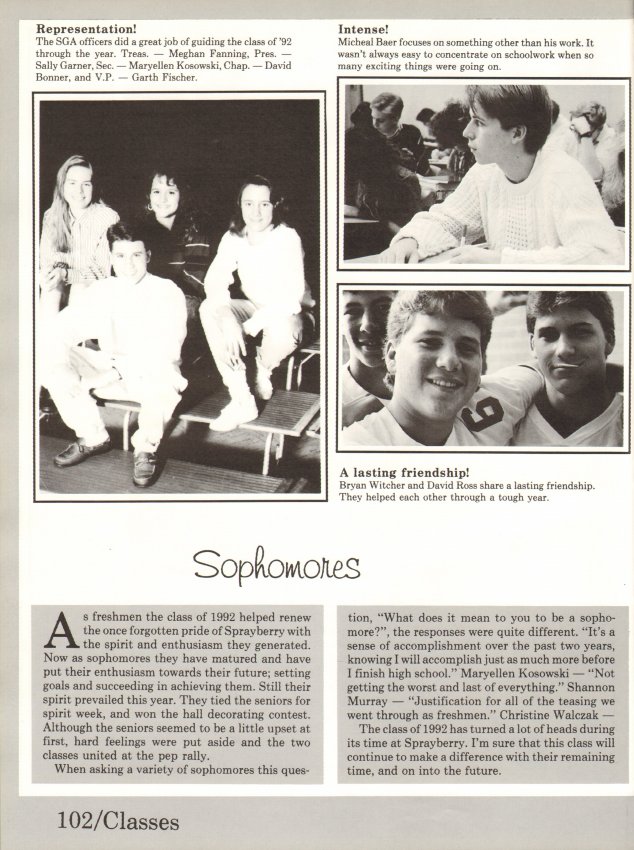 **Representation!**
The SGA officers did a great job of guiding the class of '92 through the year. Treas. — Meghan Fanning, Pres. — Sally Garner, Sec. — Maryellen Kosowski, Chap. — David Bonner, and V.P. — Garth Fischer.

**Intense!**
Micheal Baer focuses on something other than his work. It wasn't always easy to concentrate on schoolwork when so many exciting things were going on.

9

**A lasting friendship!**
Bryan Witcher and David Ross share a lasting friendship. They helped each other through a tough year.

Sophomores

As freshmen the class of 1992 helped renew the once forgotten pride of Sprayberry with the spirit and enthusiasm they generated. Now as sophomores they have matured and have put their enthusiasm towards their future; setting goals and succeeding in achieving them. Still their spirit prevailed this year. They tied the seniors for spirit week, and won the hall decorating contest. Although the seniors seemed to be a little upset at first, hard feelings were put aside and the two classes united at the pep rally.

When asking a variety of sophomores this question, "What does it mean to you to be a sophomore?", the responses were quite different. "It's a sense of accomplishment over the past two years, knowing I will accomplish just as much more before I finish high school." Maryellen Kosowski — "Not getting the worst and last of everything." Shannon Murray — "Justification for all of the teasing we went through as freshmen." Christine Walczak —

The class of 1992 has turned a lot of heads during its time at Sprayberry. I'm sure that this class will continue to make a difference with their remaining time, and on into the future.

102/Classes